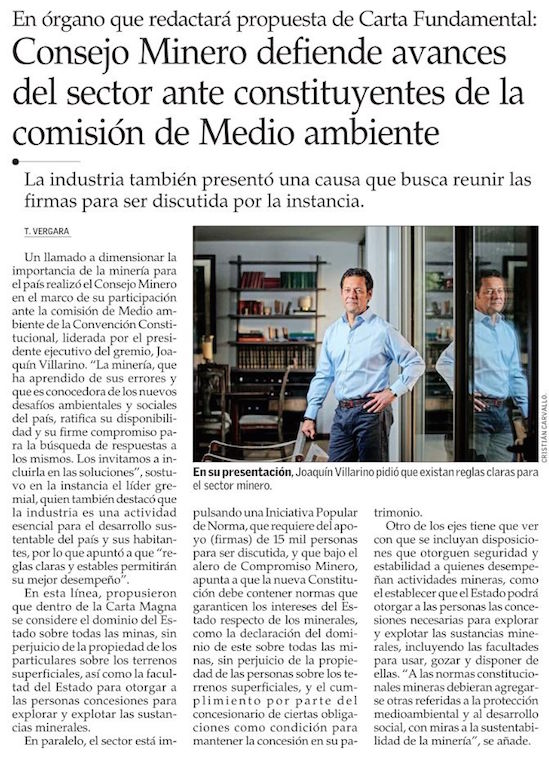 En órgano que redactará propuesta de Carta Fundamental:

Consejo Minero defiende avances del sector ante constituyentes de la comisión de Medio ambiente

La industria también presentó una causa que busca reunir las firmas para ser discutida por la instancia.

T. VERGARA

Un llamado a dimensionar la importancia de la minería para el país realizó el Consejo Minero en el marco de su participación ante la comisión de Medio ambiente de la Convención Constitucional, liderada por el presidente ejecutivo del gremio, Joaquín Villarino. "La minería, que ha aprendido de sus errores y que es conocedora de los nuevos desafíos ambientales y sociales del país, ratifica su disponibilidad y su firme compromiso para la búsqueda de respuestas a los mismos. Los invitamos a incluirla en las soluciones", sostuvo en la instancia el líder gremial, quien también destacó que la industria es una actividad esencial para el desarrollo sustentable del país y sus habitantes, por lo que apuntó a que "reglas claras y estables permitirán su mejor desempeño".

En esta línea, propusieron que dentro de la Carta Magna se considere el dominio del Estado sobre todas las minas, sin perjuicio de la propiedad de los particulares sobre los terrenos superficiales, así como la facultad del Estado para otorgar a las personas concesiones para explorar y explotar las sustancias minerales.

En paralelo, el sector está impulsando una Iniciativa Popular de Norma, que requiere del apoyo (firmas) de 15 mil personas para ser discutida, y que bajo el alero de Compromiso Minero, apunta a que la nueva Constitución debe contener normas que garanticen los intereses del Estado respecto de los minerales, como la declaración del dominio de este sobre todas las minas, sin perjuicio de la propiedad de las personas sobre los terrenos superficiales, y el cumplimiento por parte del concesionario de ciertas obligaciones como condición para mantener la concesión en su patrimonio.

Otro de los ejes tiene que ver con que se incluyan disposiciones que otorguen seguridad y estabilidad a quienes desempeñan actividades mineras, como el establecer que el Estado podrá otorgar a las personas las concesiones necesarias para explorar y explotar las sustancias minerales, incluyendo las facultades para usar, gozar y disponer de ellas. "A las normas constitucionales mineras debieran agregarse otras referidas a la protección medioambiental y al desarrollo social, con miras a la sustentabilidad de la minería", se añade.

CRISTIÁN CARVALLO.

En su presentación, Joaquín Villarino pidió que existan reglas claras para el sector minero.